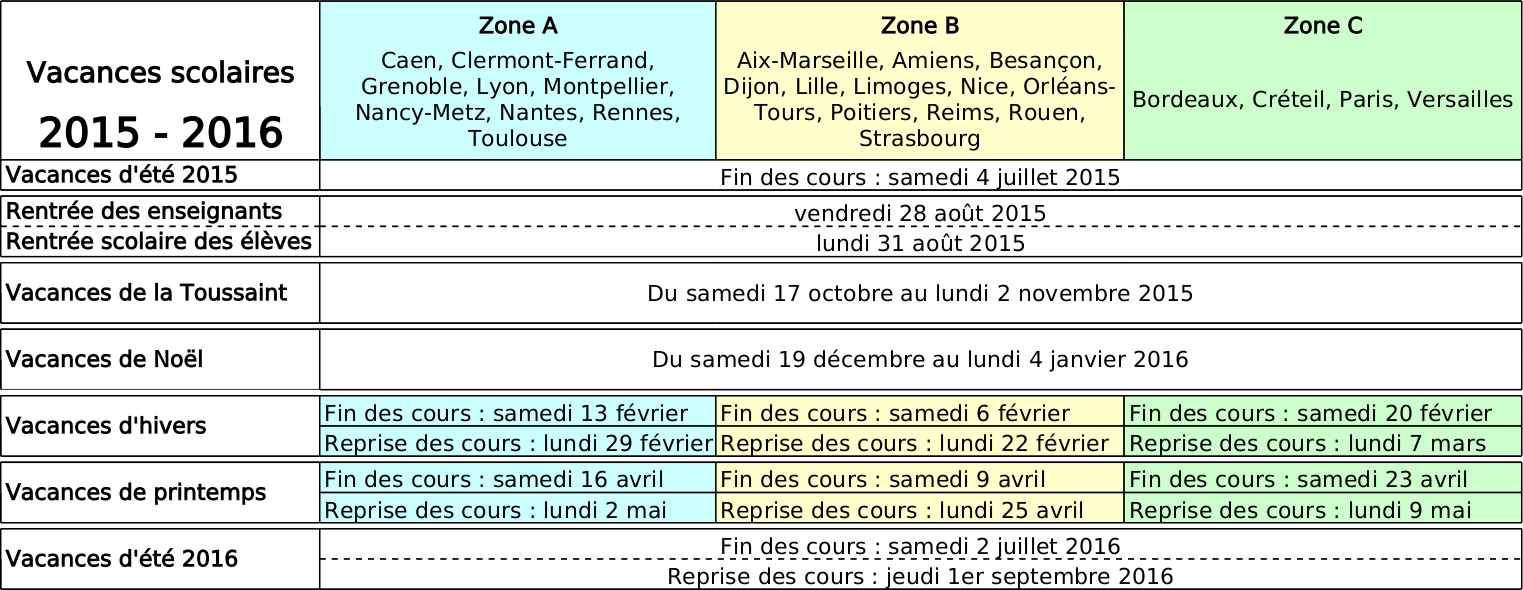 | Vacances scolaires 2015 - 2016 | Zone A Caen, Clermont-Ferrand, Grenoble, Lyon, Montpellier, Nancy-Metz, Nantes, Rennes, Toulouse | Zone B Aix-Marseille, Amiens, Besançon, Dijon, Lille, Limoges, Nice, Orléans-Tours, Poitiers, Reims, Rouen, Strasbourg | Zone C Bordeaux, Créteil, Paris, Versailles |
|---|---|---|---|
| Vacances d'été 2015 | Fin des cours : samedi 4 juillet 2015 | | |
| Rentrée des enseignants | vendredi 28 août 2015 | | |
| Rentrée scolaire des élèves | lundi 31 août 2015 | | |
| Vacances de la Toussaint | Du samedi 17 octobre au lundi 2 novembre 2015 | | |
| Vacances de Noël | Du samedi 19 décembre au lundi 4 janvier 2016 | | |
| Vacances d'hivers | Fin des cours : samedi 13 février | Fin des cours : samedi 6 février | Fin des cours : samedi 20 février |
| | Reprise des cours : lundi 29 février | Reprise des cours : lundi 22 février | Reprise des cours : lundi 7 mars |
| Vacances de printemps | Fin des cours : samedi 16 avril | Fin des cours : samedi 9 avril | Fin des cours : samedi 23 avril |
| | Reprise des cours : lundi 2 mai | Reprise des cours : lundi 25 avril | Reprise des cours : lundi 9 mai |
| Vacances d'été 2016 | Fin des cours : samedi 2 juillet 2016 | | |
| | Reprise des cours : jeudi 1er septembre 2016 | | |